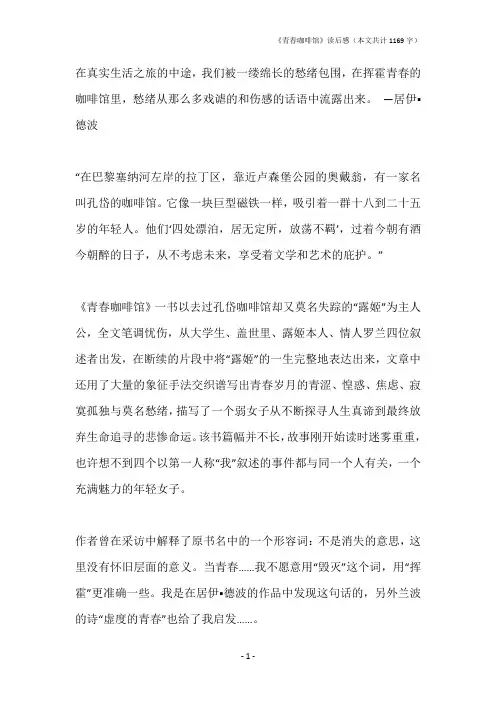 《青春咖啡馆》读后感（本文共计 1169 字）

在真实生活之旅的中途，我们被一缕绵长的愁绪包围，在挥霍青春的咖啡馆里，愁绪从那么多戏谑的和伤感的话语中流露出来。 —居伊▪德波

“在巴黎塞纳河左岸的拉丁区，靠近卢森堡公园的奥戴翁，有一家名叫孔岱的咖啡馆。它像一块巨型磁铁一样，吸引着一群十八到二十五岁的年轻人。他们‘四处漂泊，居无定所，放荡不羁’，过着今朝有酒今朝醉的日子，从不考虑未来，享受着文学和艺术的庇护。”

《青春咖啡馆》一书以去过孔岱咖啡馆却又莫名失踪的“露姬”为主人公，全文笔调忧伤，从大学生、盖世里、露姬本人、情人罗兰四位叙述者出发，在断续的片段中将“露姬”的一生完整地表达出来，文章中还用了大量的象征手法交织谱写出青春岁月的青涩、惶惑、焦虑、寂寞孤独与莫名愁绪，描写了一个弱女子从不断探寻人生真谛到最终放弃生命追寻的悲惨命运。该书篇幅并不长，故事刚开始读时迷雾重重，也许想不到四个以第一人称“我”叙述的事件都与同一个人有关，一个充满魅力的年轻女子。

作者曾在采访中解释了原书名中的一个形容词：不是消失的意思，这里没有怀旧层面的意义。当青春……我不愿意用“毁灭”这个词，用“挥霍”更准确一些。我是在居伊▪德波的作品中发现这句话的，另外兰波的诗“虚度的青春”也给了我启发……。

- 1 -